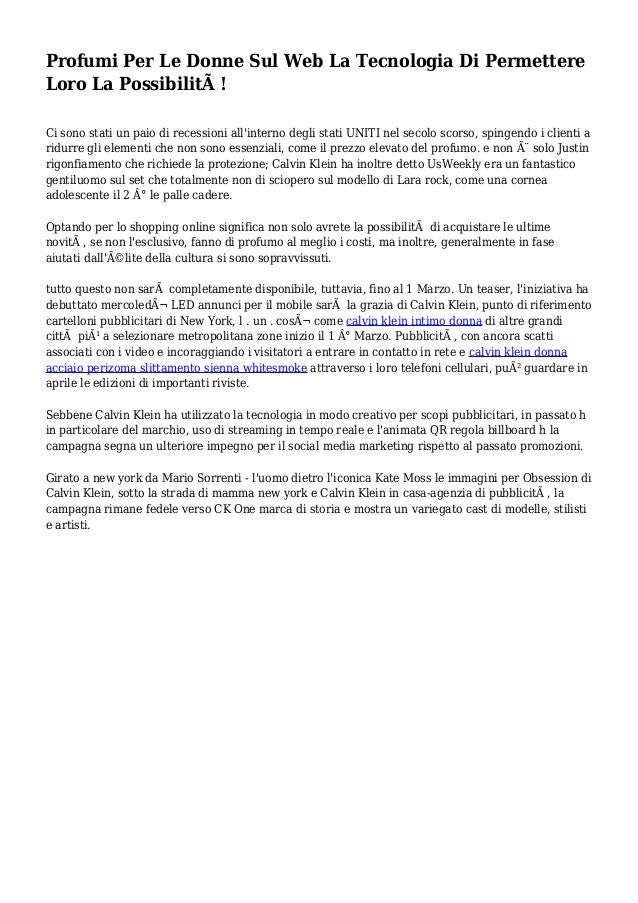 Profumi Per Le Donne Sul Web La Tecnologia Di Permettere Loro La PossibilitÃ !

Ci sono stati un paio di recessioni all'interno degli stati UNITI nel secolo scorso, spingendo i clienti a ridurre gli elementi che non sono essenziali, come il prezzo elevato del profumo. e non Ã¨ solo Justin rigonfiamento che richiede la protezione; Calvin Klein ha inoltre detto UsWeekly era un fantastico gentiluomo sul set che totalmente non di sciopero sul modello di Lara rock, come una cornea adolescente il 2 Â° le palle cadere.

Optando per lo shopping online significa non solo avrete la possibilitÃ  di acquistare le ultime novitÃ , se non l'esclusivo, fanno di profumo al meglio i costi, ma inoltre, generalmente in fase aiutati dall'Ã©lite della cultura si sono sopravvissuti.

tutto questo non sarÃ  completamente disponibile, tuttavia, fino al 1 Marzo. Un teaser, l'iniziativa ha debuttato mercoledÃ¬ LED annunci per il mobile sarÃ  la grazia di Calvin Klein, punto di riferimento cartelloni pubblicitari di New York, l . un . cosÃ¬ come calvin klein intimo donna di altre grandi cittÃ  piÃ¹ a selezionare metropolitana zone inizio il 1 Â° Marzo. PubblicitÃ , con ancora scatti associati con i video e incoraggiando i visitatori a entrare in contatto in rete e calvin klein donna acciaio perizoma slittamento sienna whitesmoke attraverso i loro telefoni cellulari, puÃ² guardare in aprile le edizioni di importanti riviste.

Sebbene Calvin Klein ha utilizzato la tecnologia in modo creativo per scopi pubblicitari, in passato h in particolare del marchio, uso di streaming in tempo reale e l'animata QR regola billboard h la campagna segna un ulteriore impegno per il social media marketing rispetto al passato promozioni.

Girato a new york da Mario Sorrenti - l'uomo dietro l'iconica Kate Moss le immagini per Obsession di Calvin Klein, sotto la strada di mamma new york e Calvin Klein in casa-agenzia di pubblicitÃ , la campagna rimane fedele verso CK One marca di storia e mostra un variegato cast di modelle, stilisti e artisti.